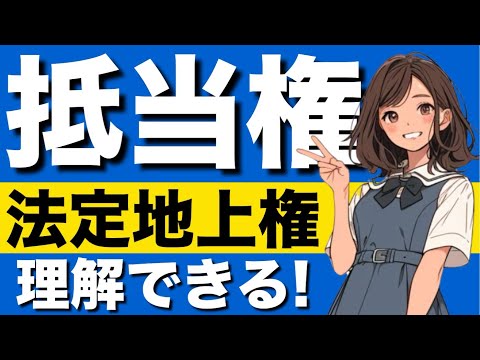 抵当権

法定地上権

理解できる!